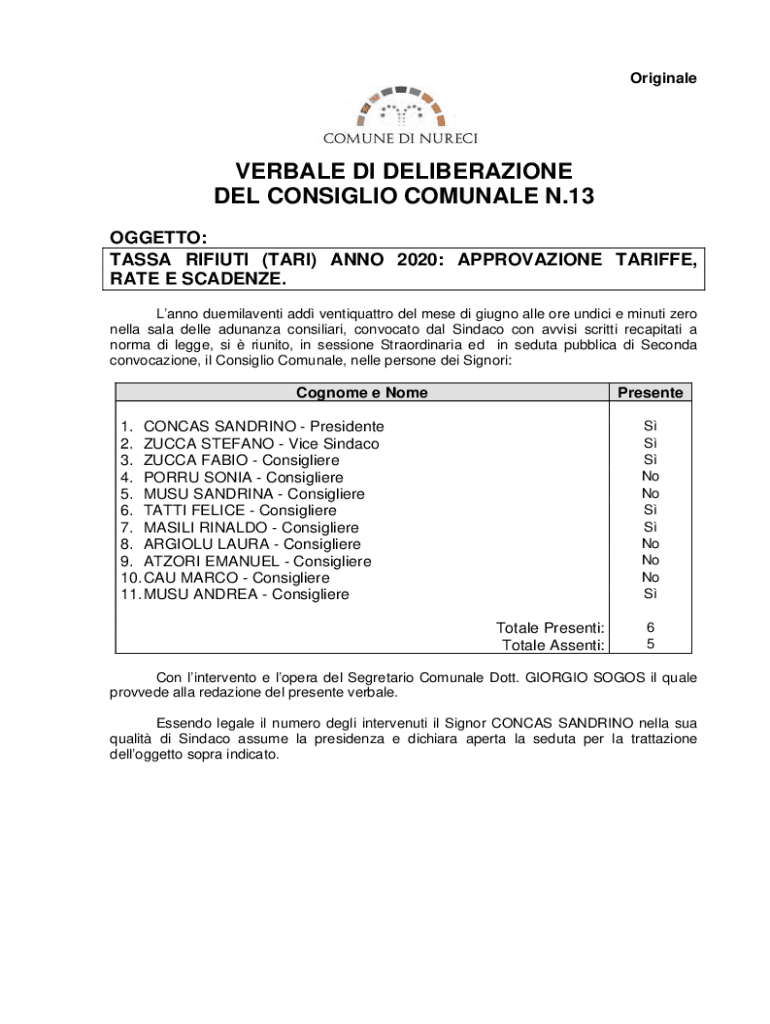 Originale

COMUNE DI NURECI

VERBALE DI DELIBERAZIONE
DEL CONSIGLIO COMUNALE N.13

OGGETTO:
TASSA RIFIUTI (TARI) ANNO 2020: APPROVAZIONE TARIFFE, RATE E SCADENZE.

L'anno duemilaventi addì ventiquattro del mese di giugno alle ore undici e minuti zero nella sala delle adunanza consiliari, convocato dal Sindaco con avvisi scritti recapitati a norma di legge, si è riunito, in sessione Straordinaria ed in seduta pubblica di Seconda convocazione, il Consiglio Comunale, nelle persone dei Signori:

| Cognome e Nome | Presente |
|---|---|
| 1. CONCAS SANDRINO - Presidente | Sì |
| 2. ZUCCA STEFANO - Vice Sindaco | Sì |
| 3. ZUCCA FABIO - Consigliere | Sì |
| 4. PORRU SONIA - Consigliere | No |
| 5. MUSU SANDRINA - Consigliere | No |
| 6. TATTI FELICE - Consigliere | Sì |
| 7. MASILI RINALDO - Consigliere | Sì |
| 8. ARGIOLU LAURA - Consigliere | No |
| 9. ATZORI EMANUEL - Consigliere | No |
| 10. CAU MARCO - Consigliere | No |
| 11. MUSU ANDREA - Consigliere | Sì |
| Totale Presenti: | 6 |
| Totale Assenti: | 5 |

Con l'intervento e l'opera del Segretario Comunale Dott. GIORGIO SOGOS il quale provvede alla redazione del presente verbale.

Essendo legale il numero degli intervenuti il Signor CONCAS SANDRINO nella sua qualità di Sindaco assume la presidenza e dichiara aperta la seduta per la trattazione dell'oggetto sopra indicato.